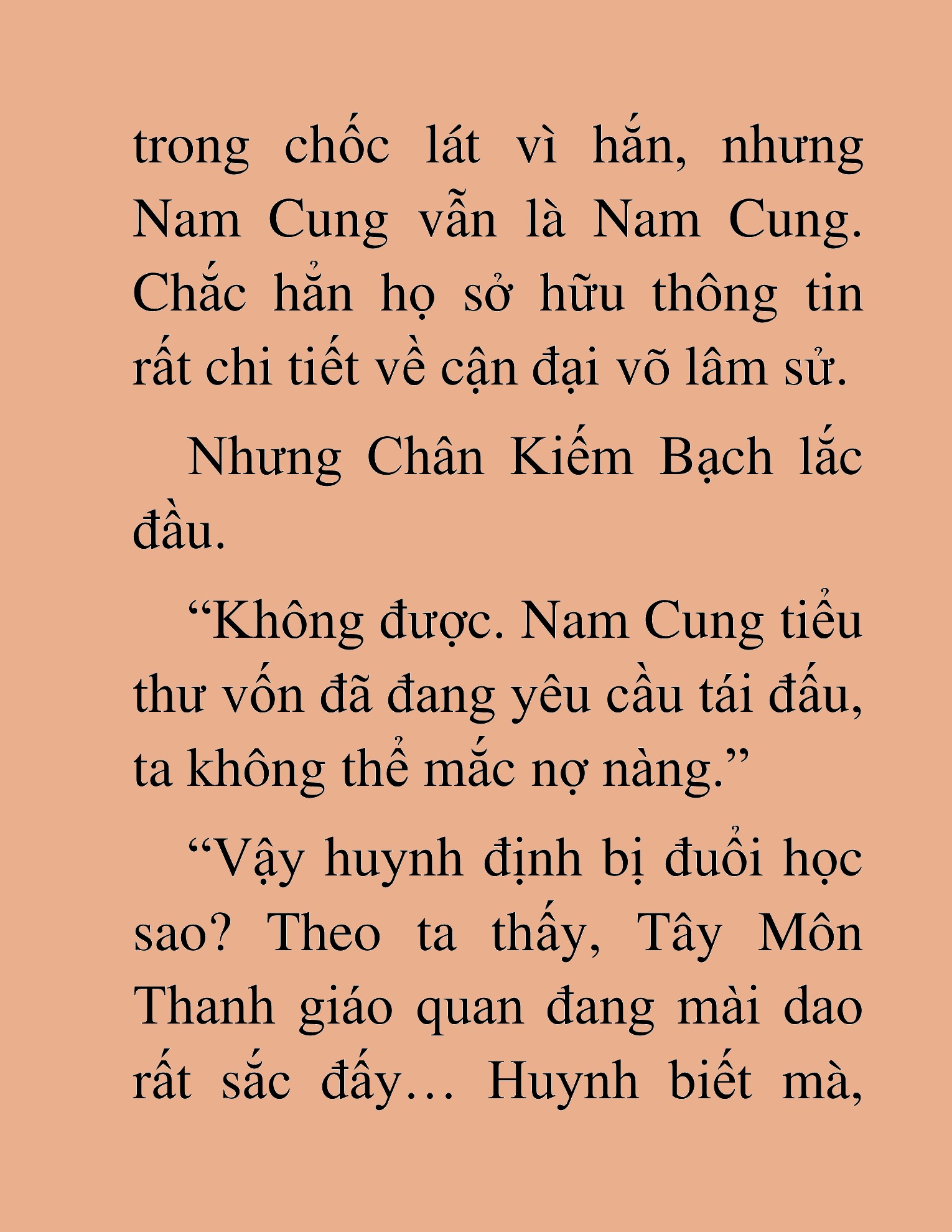 trong chốc lát vì hắn, nhưng Nam Cung vẫn là Nam Cung. Chắc hẳn họ sở hữu thông tin rất chi tiết về cận đại võ lâm sử.

Nhưng Chân Kiếm Bạch lắc đầu.

“Không được. Nam Cung tiểu thư vốn đã đang yêu cầu tái đấu, ta không thể mắc nợ nàng.”

“Vậy huynh định bị đuổi học sao? Theo ta thấy, Tây Môn Thanh giáo quan đang mài dao rất sắc đấy… Huynh biết mà,